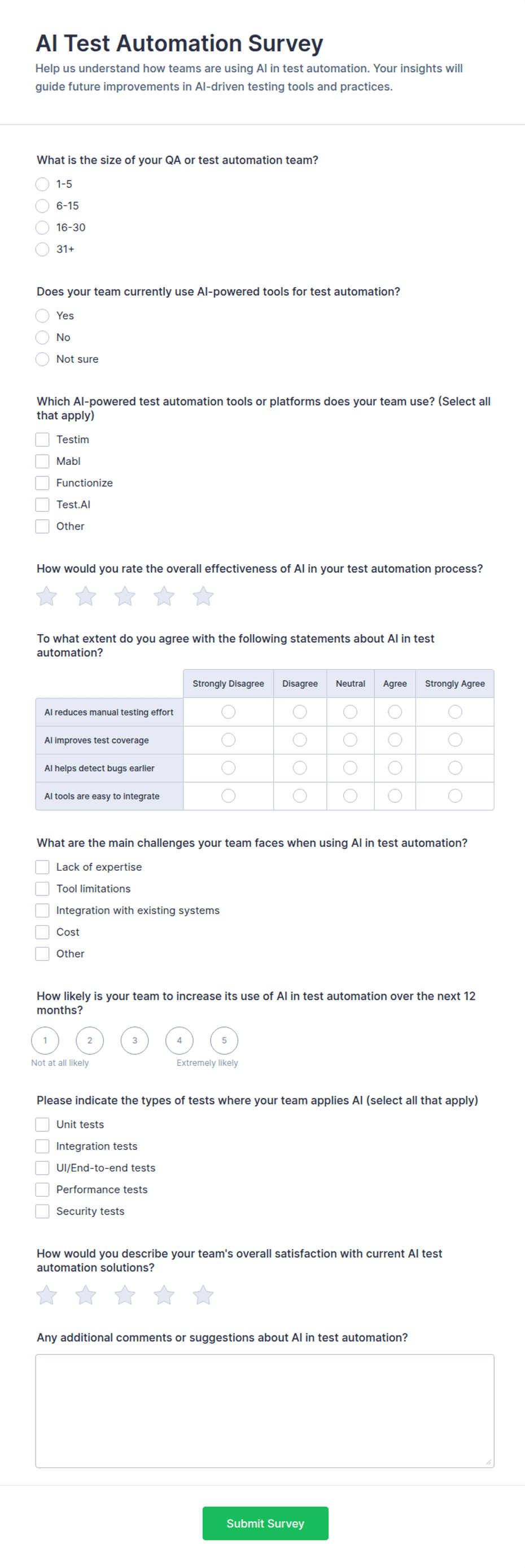 AI Test Automation Survey

Help us understand how teams are using AI in test automation. Your insights will guide future improvements in AI-driven testing tools and practices.

What is the size of your QA or test automation team?

1-5

6-15

16-30

31+

Does your team currently use AI-powered tools for test automation?

Yes

No

Not sure

Which AI-powered test automation tools or platforms does your team use? (Select all that apply)

Testim

Mabl

Functionize

Test.AI

Other

How would you rate the overall effectiveness of AI in your test automation process?

To what extent do you agree with the following statements about AI in test automation?

| | Strongly Disagree | Disagree | Neutral | Agree | Strongly Agree |
|---|---|---|---|---|---|
| AI reduces manual testing effort | | | | | |
| AI improves test coverage | | | | | |
| AI helps detect bugs earlier | | | | | |
| AI tools are easy to integrate | | | | | |

What are the main challenges your team faces when using AI in test automation?

Lack of expertise

Tool limitations

Integration with existing systems

Cost

Other

How likely is your team to increase its use of AI in test automation over the next 12 months?

1 2 3 4 5

Not at all likely Extremely likely

Please indicate the types of tests where your team applies AI (select all that apply)

Unit tests

Integration tests

UI/End-to-end tests

Performance tests

Security tests

How would you describe your team's overall satisfaction with current AI test automation solutions?

Any additional comments or suggestions about AI in test automation?

Submit Survey